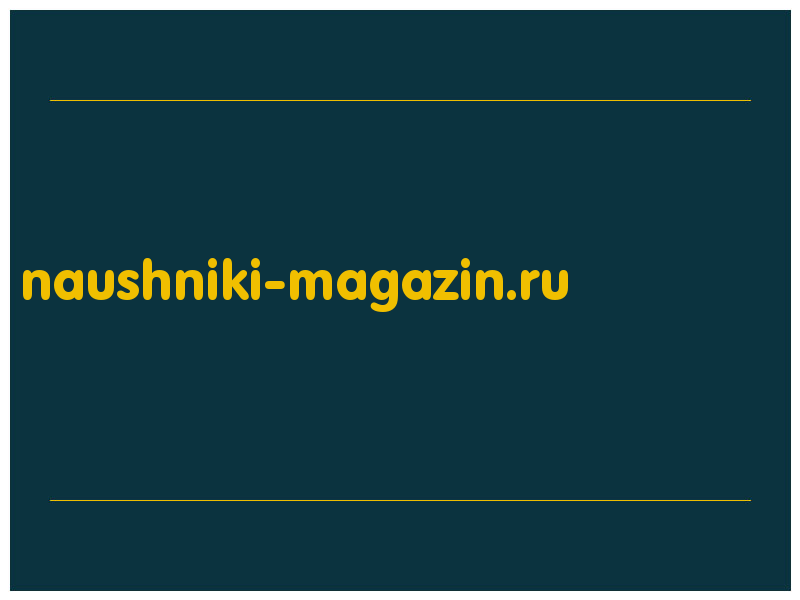 naushniki-magazin.ru